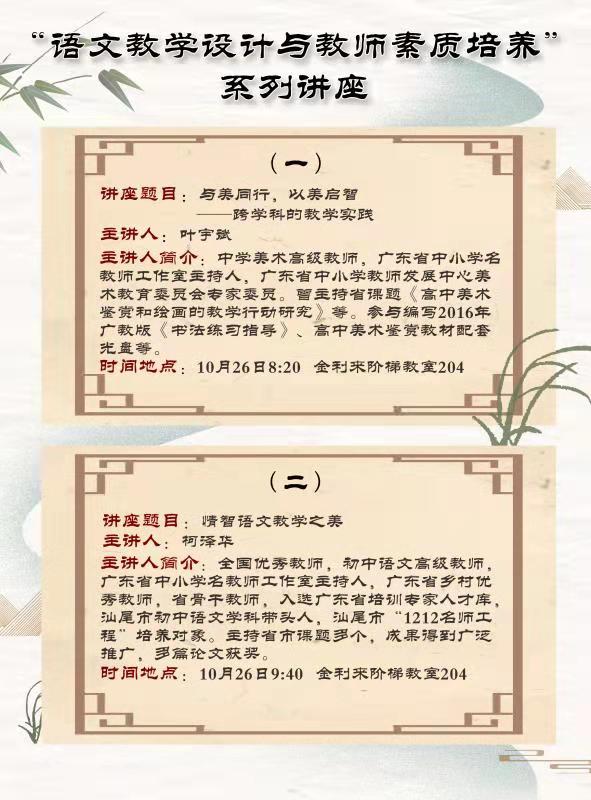 “语文教学设计与教师素质培养”
系列讲座

（一）

讲座题目：与美同行，以美启智
——跨学科的教学实践

主讲人：叶宇斌

主讲人简介：中学美术高级教师，广东省中小学名教师工作室主持人，广东省中小学教师发展中心美术教育委员会专家委员。曾主持省课题《高中美术鉴赏和绘画的教学行动研究》等。参与编写2016年广教版《书法练习指导》、高中美术鉴赏教材配套光盘等。

时间地点：10月26日8:20 金利来阶梯教室204

（二）

讲座题目：情智语文教学之美

主讲人：柯泽华

主讲人简介：全国优秀教师，初中语文高级教师，广东省中小学名教师工作室主持人，广东省乡村优秀教师，省骨干教师，入选广东省培训专家人才库，汕尾市初中语文学科带头人，汕尾市“1212名师工程”培养对象。主持省市课题多个，成果得到广泛推广，多篇论文获奖。

时间地点：10月26日9:40 金利来阶梯教室204